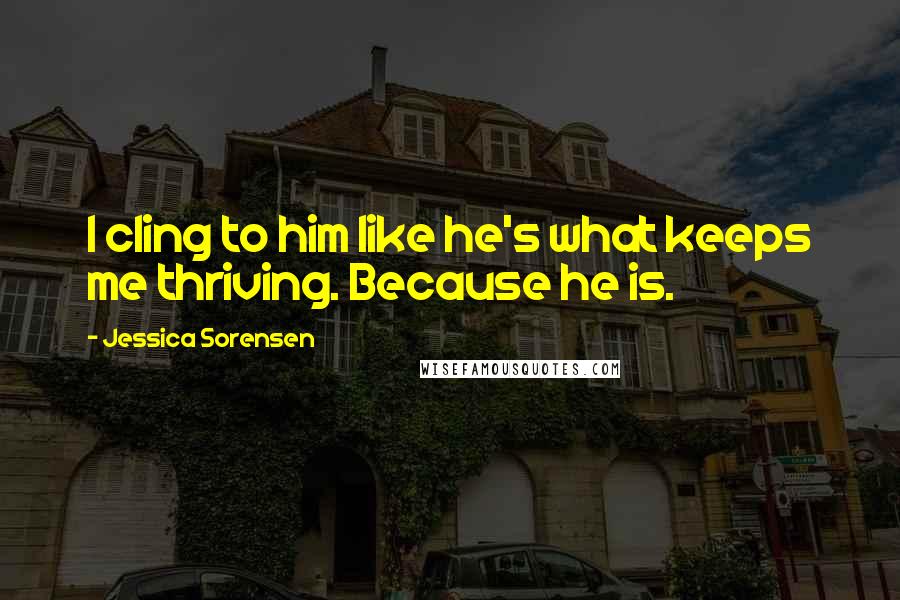 I cling to him like he's what keeps me thriving. Because he is.

- Jessica Sorensen

WISEFAMOUSQUOTES.COM